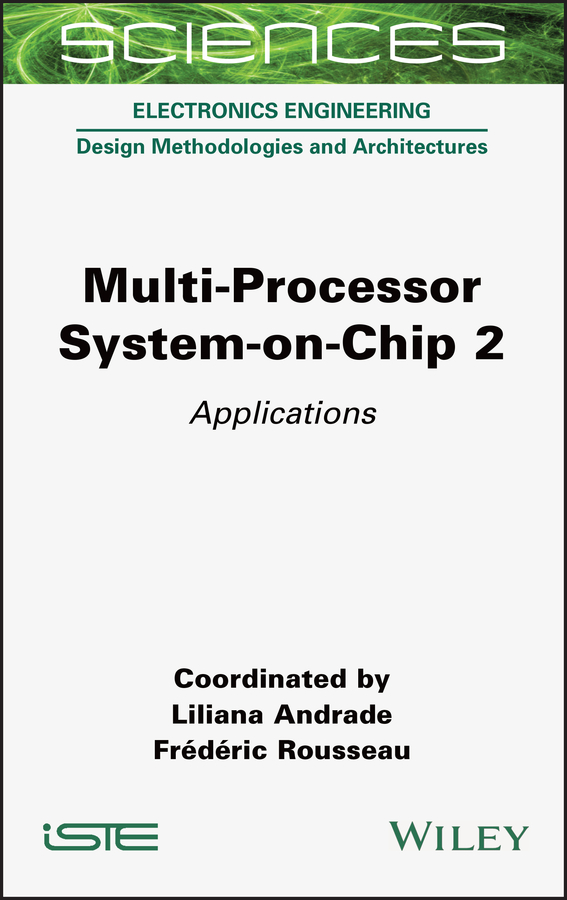 SCIENCES

ELECTRONICS ENGINEERING

Design Methodologies and Architectures

Multi-Processor System-on-Chip 2

Applications

Coordinated by
Liliana Andrade
Frédéric Rousseau

iSTE

WILEY